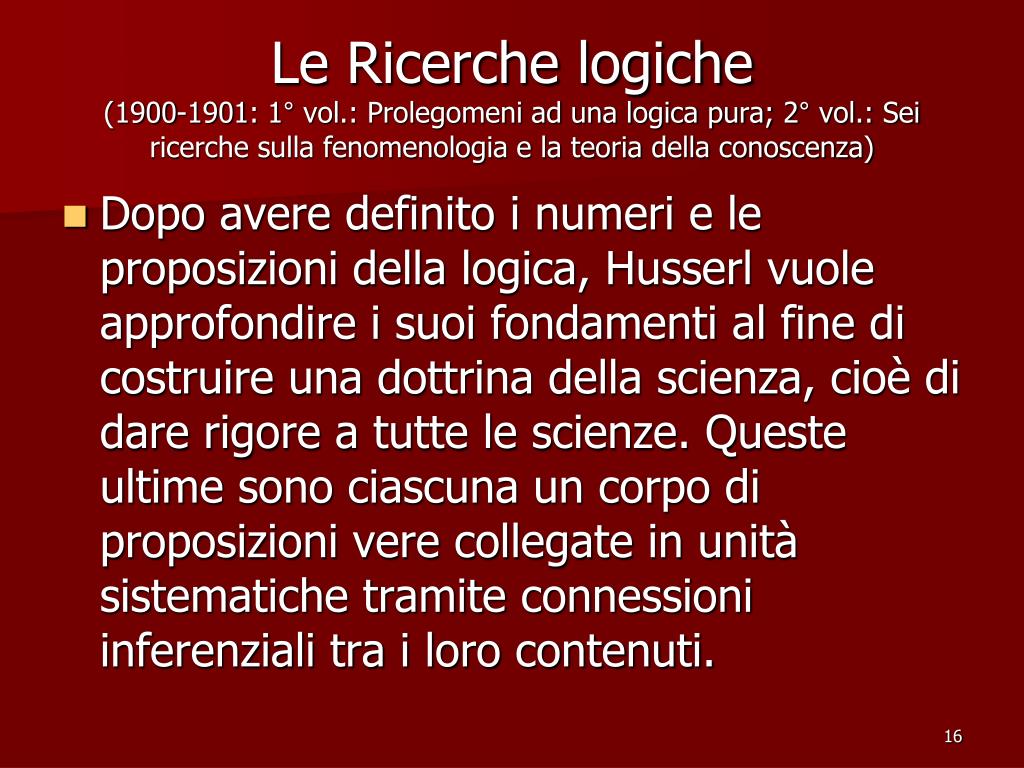 Le Ricerche logiche
(1900-1901: 1° vol.: Prolegomeni ad una logica pura; 2° vol.: Sei ricerche sulla fenomenologia e la teoria della conoscenza)

Dopo avere definito i numeri e le proposizioni della logica, Husserl vuole approfondire i suoi fondamenti al fine di costruire una dottrina della scienza, cioè di dare rigore a tutte le scienze. Queste ultime sono ciascuna un corpo di proposizioni vere collegate in unità sistematiche tramite connessioni inferenziali tra i loro contenuti.

16